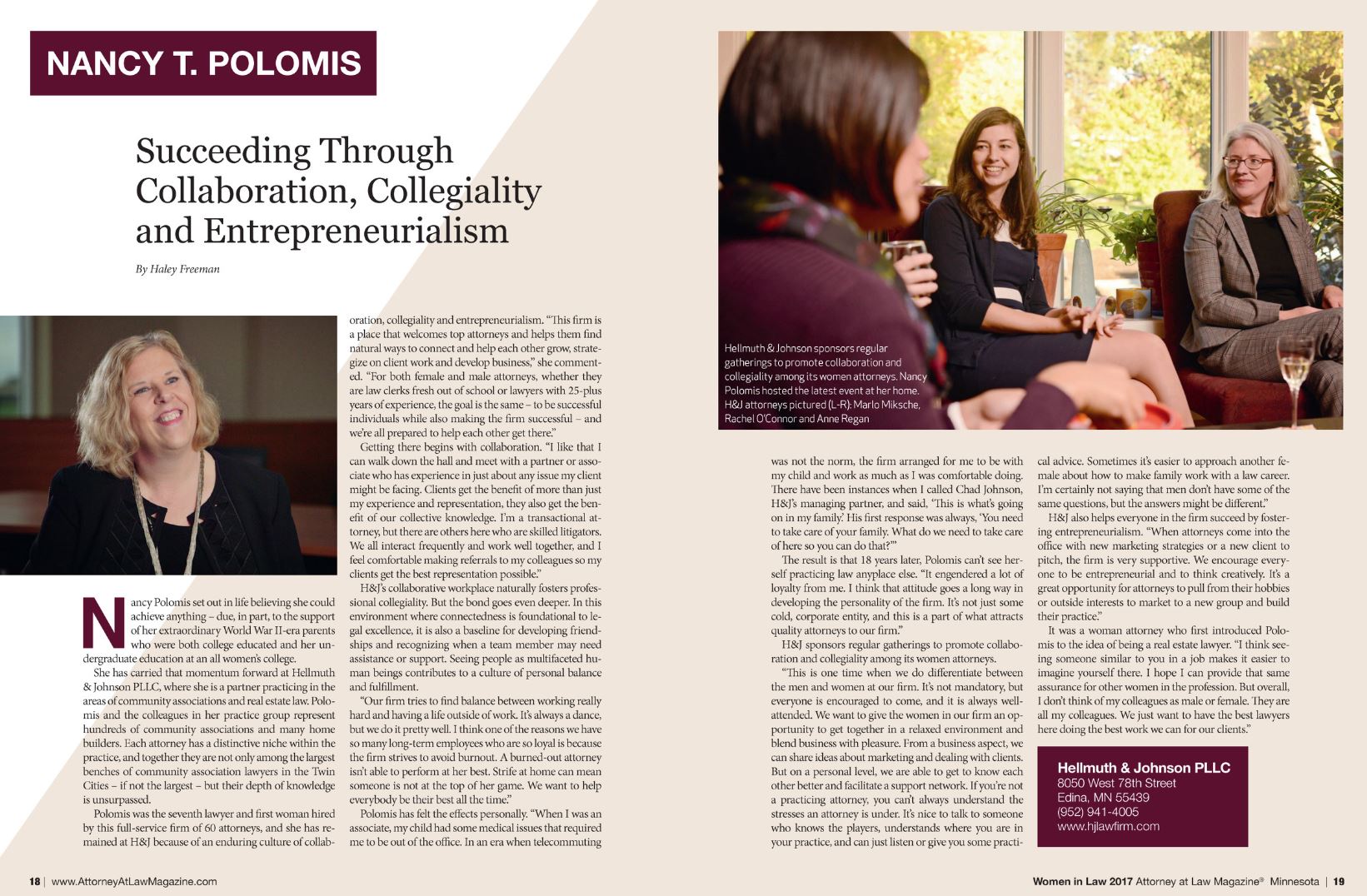 NANCY T. POLOMIS

Succeeding Through Collaboration, Collegiality and Entrepreneurialism

By Haley Freeman

Nancy Polomis set out in life believing she could achieve anything – due, in part, to the support of her extraordinary World War II-era parents who were both college educated and her undergraduate education at an all women's college.

She has carried that momentum forward at Hellmuth & Johnson PLLC, where she is a partner practicing in the areas of community associations and real estate law. Polomis and the colleagues in her practice group represent hundreds of community associations and many home builders. Each attorney has a distinctive niche within the practice, and together they are not only among the largest benches of community association lawyers in the Twin Cities – if not the largest – but their depth of knowledge is unsurpassed.

Polomis was the seventh lawyer and first woman hired by this full-service firm of 60 attorneys, and she has remained at H&J because of an enduring culture of collaboration, collegiality and entrepreneurialism. "This firm is a place that welcomes top attorneys and helps them find natural ways to connect and help each other grow, strategize on client work and develop business," she commented. "For both female and male attorneys, whether they are law clerks fresh out of school or lawyers with 25-plus years of experience, the goal is the same – to be successful individuals while also making the firm successful – and we're all prepared to help each other get there."

Getting there begins with collaboration. "I like that I can walk down the hall and meet with a partner or associate who has experience in just about any issue my client might be facing. Clients get the benefit of more than just my experience and representation, they also get the benefit of our collective knowledge. I'm a transactional attorney, but there are others here who are skilled litigators. We all interact frequently and work well together, and I feel comfortable making referrals to my colleagues so my clients get the best representation possible."

H&J's collaborative workplace naturally fosters professional collegiality. But the bond goes even deeper. In this environment where connectedness is foundational to legal excellence, it is also a baseline for developing friendships and recognizing when a team member may need assistance or support. Seeing people as multifaceted human beings contributes to a culture of personal balance and fulfillment.

"Our firm tries to find balance between working really hard and having a life outside of work. It's always a dance, but we do it pretty well. I think one of the reasons we have so many long-term employees who are so loyal is because the firm strives to avoid burnout. A burned-out attorney isn't able to perform at her best. Strife at home can mean someone is not at the top of her game. We want to help everybody be their best all the time."

Polomis has felt the effects personally. "When I was an associate, my child had some medical issues that required me to be out of the office. In an era when telecommuting was not the norm, the firm arranged for me to be with my child and work as much as I was comfortable doing. There have been instances when I called Chad Johnson, H&J's managing partner, and said, 'This is what's going on in my family.' His first response was always, 'You need to take care of your family. What do we need to take care of here so you can do that?'"

The result is that 18 years later, Polomis can't see herself practicing law anyplace else. "It engendered a lot of loyalty from me. I think that attitude goes a long way in developing the personality of the firm. It's not just some cold, corporate entity, and this is a part of what attracts quality attorneys to our firm."

H&J sponsors regular gatherings to promote collaboration and collegiality among its women attorneys.

"This is one time when we do differentiate between the men and women at our firm. It's not mandatory, but everyone is encouraged to come, and it is always well-attended. We want to give the women in our firm an opportunity to get together in a relaxed environment and blend business with pleasure. From a business aspect, we can share ideas about marketing and dealing with clients. But on a personal level, we are able to get to know each other better and facilitate a support network. If you're not a practicing attorney, you can't always understand the stresses an attorney is under. It's nice to talk to someone who knows the players, understands where you are in your practice, and can just listen or give you some practical advice. Sometimes it's easier to approach another female about how to make family work with a law career. I'm certainly not saying that men don't have some of the same questions, but the answers might be different."

H&J also helps everyone in the firm succeed by fostering entrepreneurialism. "When attorneys come into the office with new marketing strategies or a new client to pitch, the firm is very supportive. We encourage everyone to be entrepreneurial and to think creatively. It's a great opportunity for attorneys to pull from their hobbies or outside interests to market to a new group and build their practice."

It was a woman attorney who first introduced Polomis to the idea of being a real estate lawyer. "I think seeing someone similar to you in a job makes it easier to imagine yourself there. I hope I can provide that same assurance for other women in the profession. But overall, I don't think of my colleagues as male or female. They are all my colleagues. We just want to have the best lawyers here doing the best work we can for our clients."

Hellmuth & Johnson sponsors regular gatherings to promote collaboration and collegiality among its women attorneys. Nancy Polomis hosted the latest event at her home. H&J attorneys pictured (L-R): Marlo Miksche, Rachel O'Connor and Anne Regan

Hellmuth & Johnson PLLC
8050 West 78th Street
Edina, MN 55439
(952) 941-4005
www.hjlawfirm.com

18 | www.AttorneyAtLawMagazine.com

Women in Law 2017 Attorney at Law Magazine® Minnesota | 19